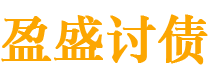 盈盛讨债